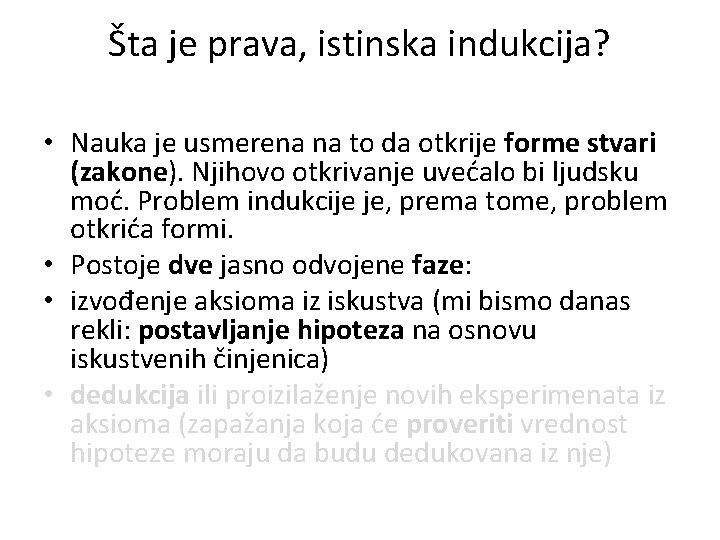 Šta je prava, istinska indukcija?

• Nauka je usmerena na to da otkrije forme stvari (zakone). Njihovo otkrivanje uvećalo bi ljudsku moć. Problem indukcije je, prema tome, problem otkrića formi.
• Postoje dve jasno odvojene faze:
• izvođenje aksioma iz iskustva (mi bismo danas rekli: postavljanje hipoteza na osnovu iskustvenih činjenica)
• dedukcija ili proizilaženje novih eksperimenata iz aksioma (zapažanja koja će proveriti vrednost hipoteze moraju da budu dedukovana iz nje)